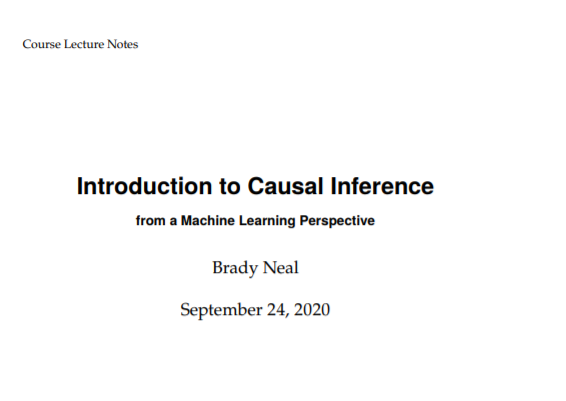 Course Lecture Notes

Introduction to Causal Inference

from a Machine Learning Perspective

Brady Neal

September 24, 2020